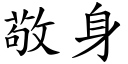 敬身